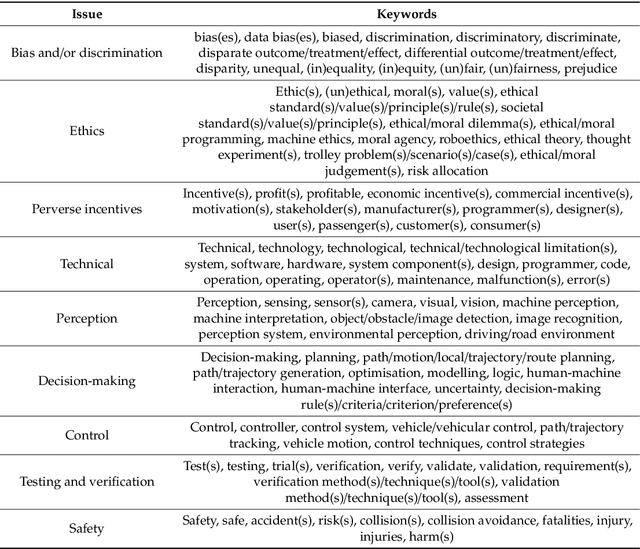 | Issue | Keywords |
|---|---|
| Bias and/or discrimination | bias(es), data bias(es), biased, discrimination, discriminatory, discriminate, disparate outcome/treatment/effect, differential outcome/treatment/effect, disparity, unequal, (in)equality, (in)equity, (un)fair, (un)fairness, prejudice |
| Ethics | Ethic(s), (un)ethical, moral(s), value(s), ethical standard(s)/value(s)/principle(s)/rule(s), societal standard(s)/value(s)/principle(s), ethical/moral dilemma(s), ethical/moral programming, machine ethics, moral agency, roboethics, ethical theory, thought experiment(s), trolley problem(s)/scenario(s)/case(s), ethical/moral judgement(s), risk allocation |
| Perverse incentives | Incentive(s), profit(s), profitable, economic incentive(s), commercial incentive(s), motivation(s), stakeholder(s), manufacturer(s), programmer(s), designer(s), user(s), passenger(s), customer(s), consumer(s) |
| Technical | Technical, technology, technological, technical/technological limitation(s), system, software, hardware, system component(s), design, programmer, code, operation, operating, operator(s), maintenance, malfunction(s), error(s) |
| Perception | Perception, sensing, sensor(s), camera, visual, vision, machine perception, machine interpretation, object/obstacle/image detection, image recognition, perception system, environmental perception, driving/road environment |
| Decision-making | Decision-making, planning, path/motion/local/trajectory/route planning, path/trajectory generation, optimisation, modelling, logic, human-machine interaction, human-machine interface, uncertainty, decision-making rule(s)/criteria/criterion/preference(s) |
| Control | Control, controller, control system, vehicle/vehicular control, path/trajectory tracking, vehicle motion, control techniques, control strategies |
| Testing and verification | Test(s), testing, trial(s), verification, verify, validate, validation, requirement(s), verification method(s)/technique(s)/tool(s), validation method(s)/technique(s)/tool(s), assessment |
| Safety | Safety, safe, accident(s), risk(s), collision(s), collision avoidance, fatalities, injury, injuries, harm(s) |